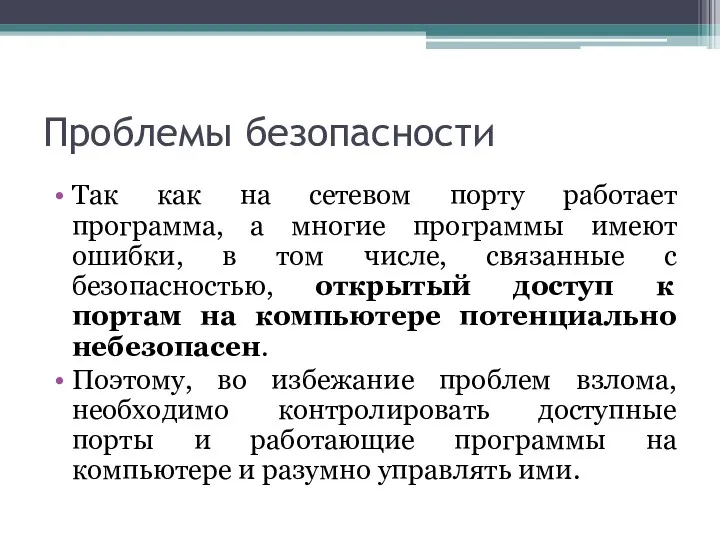 Проблемы безопасности

• Так как на сетевом порту работает программа, а многие программы имеют ошибки, в том числе, связанные с безопасностью, открытый доступ к портам на компьютере потенциально небезопасен.

• Поэтому, во избежание проблем взлома, необходимо контролировать доступные порты и работающие программы на компьютере и разумно управлять ими.